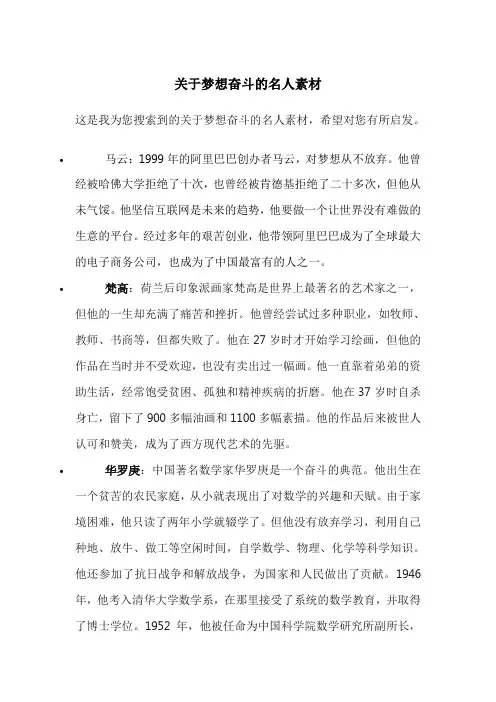 关于梦想奋斗的名人素材

这是我为您搜索到的关于梦想奋斗的名人素材，希望对您有所启发。

• 马云：1999 年的阿里巴巴创办者马云，对梦想从不放弃。他曾经被哈佛大学拒绝了十次，也曾经被肯德基拒绝了二十多次，但他从未气馁。他坚信互联网是未来的趋势，他要做一个让世界没有难做的生意的平台。经过多年的艰苦创业，他带领阿里巴巴成为了全球最大的电子商务公司，也成为了中国最富有的人之一。

• 梵高：荷兰后印象派画家梵高是世界上最著名的艺术家之一，但他的一生却充满了痛苦和挫折。他曾经尝试过多种职业，如牧师、教师、书商等，但都失败了。他在 27 岁时才开始学习绘画，但他的作品在当时并不受欢迎，也没有卖出过一幅画。他一直靠着弟弟的资助生活，经常饱受贫困、孤独和精神疾病的折磨。他在 37 岁时自杀身亡，留下了 900 多幅油画和 1100 多幅素描。他的作品后来被世人认可和赞美，成为了西方现代艺术的先驱。

• 华罗庚：中国著名数学家华罗庚是一个奋斗的典范。他出生在一个贫苦的农民家庭，从小就表现出了对数学的兴趣和天赋。由于家境困难，他只读了两年小学就辍学了。但他没有放弃学习，利用自己种地、放牛、做工等空闲时间，自学数学、物理、化学等科学知识。他还参加了抗日战争和解放战争，为国家和人民做出了贡献。1946 年，他考入清华大学数学系，在那里接受了系统的数学教育，并取得了博士学位。1952 年，他被任命为中国科学院数学研究所副所长，